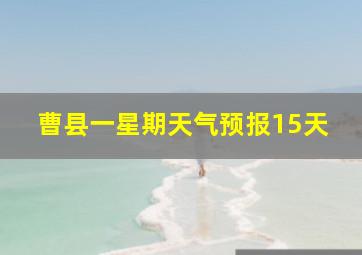 曹县一星期天气预报15天